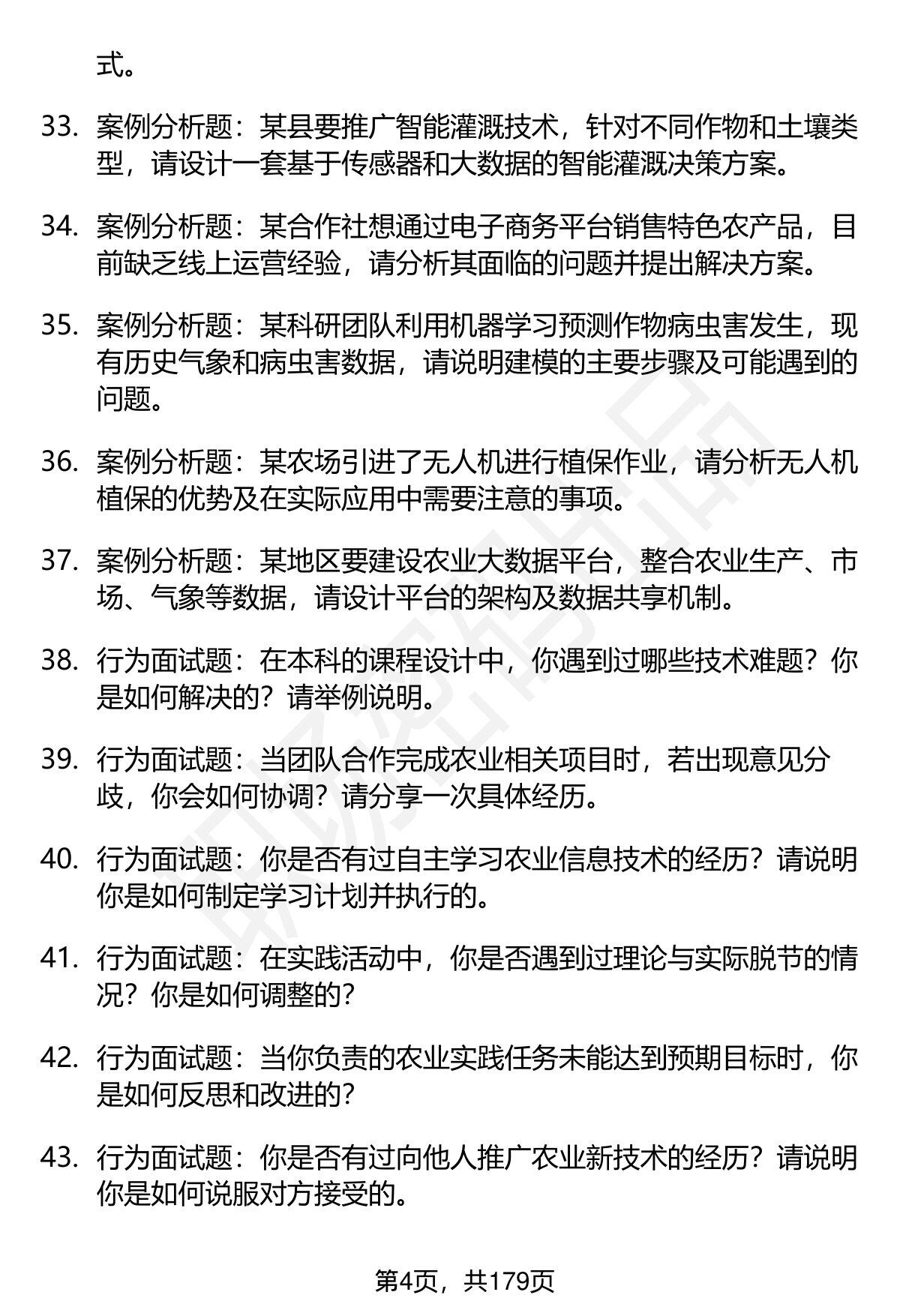 式。

33. 案例分析题：某县要推广智能灌溉技术，针对不同作物和土壤类型，请设计一套基于传感器和大数据的智能灌溉决策方案。

34. 案例分析题：某合作社想通过电子商务平台销售特色农产品，目前缺乏线上运营经验，请分析其面临的问题并提出解决方案。

35. 案例分析题：某科研团队利用机器学习预测作物病虫害发生，现有历史气象和病虫害数据，请说明建模的主要步骤及可能遇到的问题。

36. 案例分析题：某农场引进了无人机进行植保作业，请分析无人机植保的优势及在实际应用中需要注意的事项。

37. 案例分析题：某地区要建设农业大数据平台，整合农业生产、市场、气象等数据，请设计平台的架构及数据共享机制。

38. 行为面试题：在本科的课程设计中，你遇到过哪些技术难题？你是如何解决的？请举例说明。

39. 行为面试题：当团队合作完成农业相关项目时，若出现意见分歧，你会如何协调？请分享一次具体经历。

40. 行为面试题：你是否有过自主学习农业信息技术的经历？请说明你是如何制定学习计划并执行的。

41. 行为面试题：在实践活动中，你是否遇到过理论与实际脱节的情况？你是如何调整的？

42. 行为面试题：当你负责的农业实践任务未能达到预期目标时，你是如何反思和改进的？

43. 行为面试题：你是否有过向他人推广农业新技术的经历？请说明你是如何说服对方接受的。

第4页，共179页